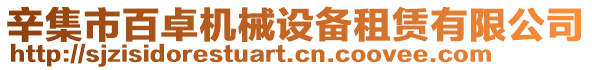 辛集市百卓机械设备租赁有限公司
http://sjzisidorestuart.cn.coovee.com